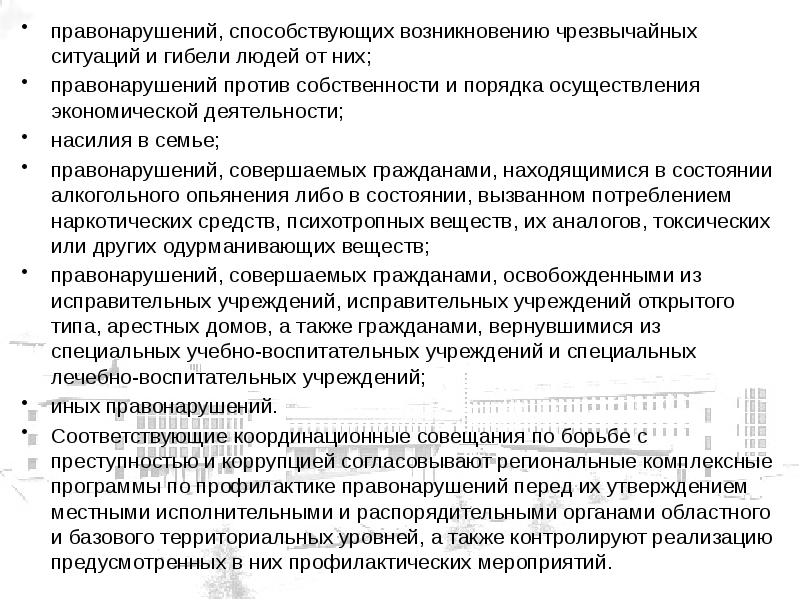 • правонарушений, способствующих возникновению чрезвычайных ситуаций и гибели людей от них;

• правонарушений против собственности и порядка осуществления экономической деятельности;

• насилия в семье;

• правонарушений, совершаемых гражданами, находящимися в состоянии алкогольного опьянения либо в состоянии, вызванном потреблением наркотических средств, психотропных веществ, их аналогов, токсических или других одурманивающих веществ;

• правонарушений, совершаемых гражданами, освобожденными из исправительных учреждений, исправительных учреждений открытого типа, арестных домов, а также гражданами, вернувшимися из специальных учебно-воспитательных учреждений и специальных лечебно-воспитательных учреждений;

• иных правонарушений.

• Соответствующие координационные совещания по борьбе с преступностью и коррупцией согласовывают региональные комплексные программы по профилактике правонарушений перед их утверждением местными исполнительными и распорядительными органами областного и базового территориальных уровней, а также контролируют реализацию предусмотренных в них профилактических мероприятий.